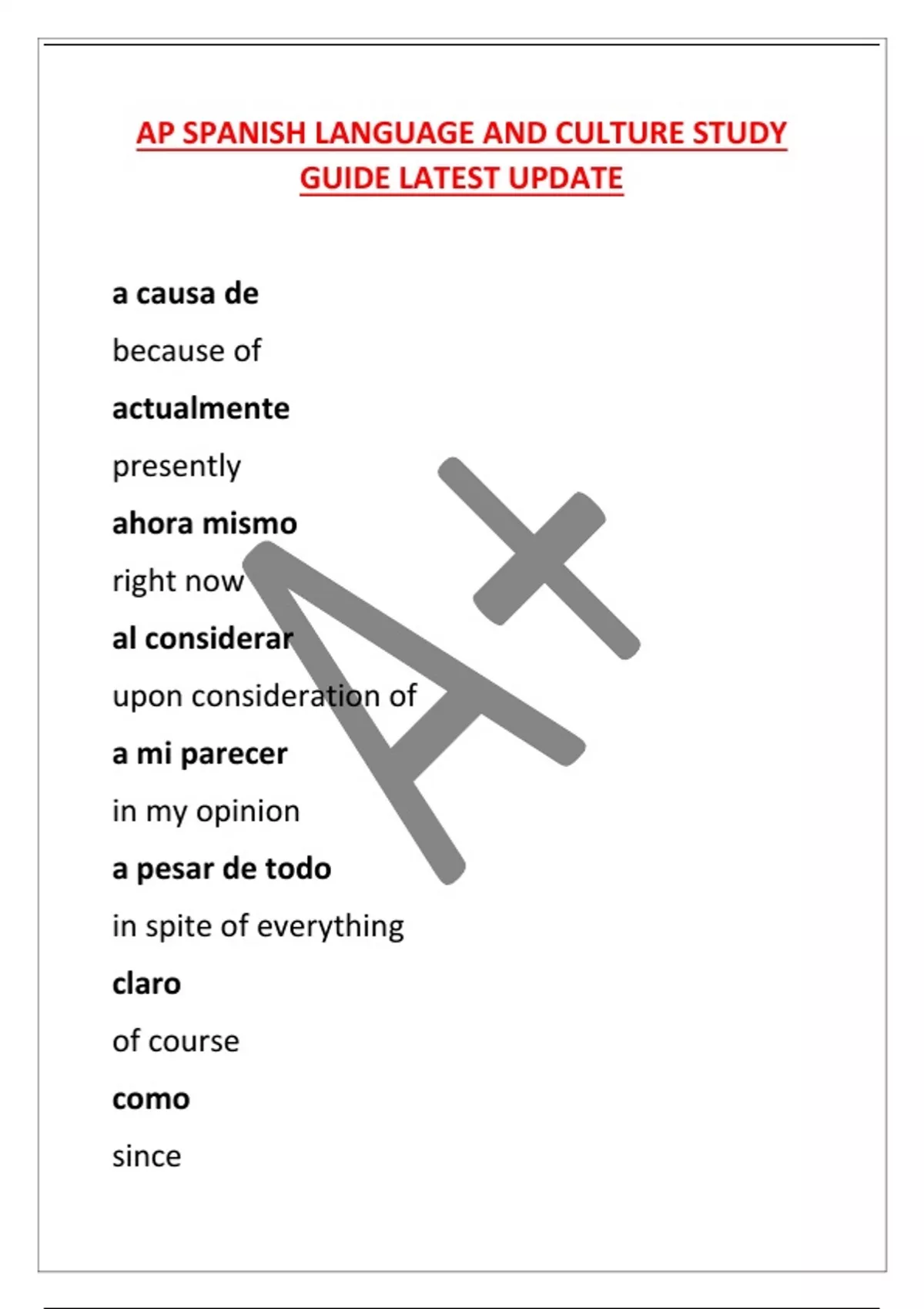 AP SPANISH LANGUAGE AND CULTURE STUDY GUIDE LATEST UPDATE

a causa de

because of

actualmente

presently

ahora mismo

right now

al considerar

upon consideration of

a mi parecer

in my opinion

a pesar de todo

in spite of everything

claro

of course

como

since

A+